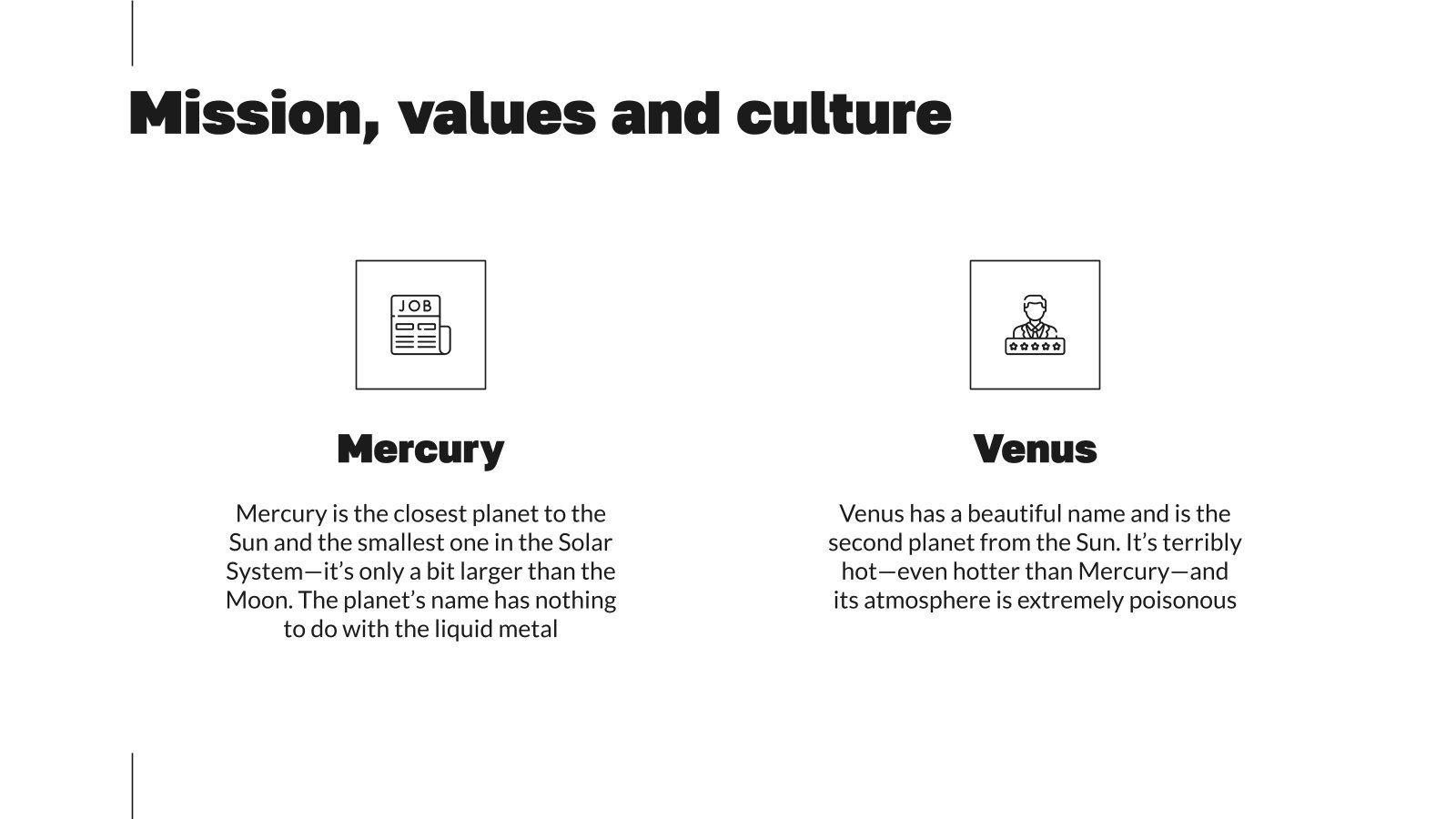 Mission, values and culture

JOB

Mercury

Mercury is the closest planet to the Sun and the smallest one in the Solar System—it's only a bit larger than the Moon. The planet's name has nothing to do with the liquid metal

Venus

Venus has a beautiful name and is the second planet from the Sun. It's terribly hot—even hotter than Mercury—and its atmosphere is extremely poisonous